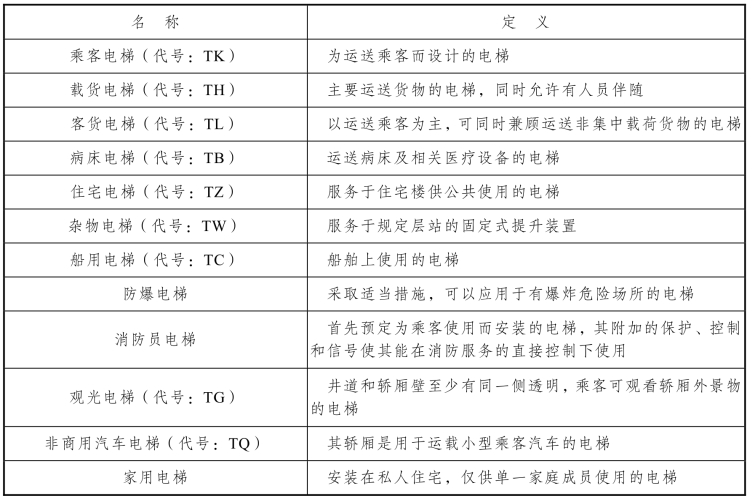 | 名　称 | 定　义 |
|---|---|
| 乘客电梯（代号：TK） | 为运送乘客而设计的电梯 |
| 载货电梯（代号：TH） | 主要运送货物的电梯，同时允许有人员伴随 |
| 客货电梯（代号：TL） | 以运送乘客为主，可同时兼顾运送非集中载荷货物的电梯 |
| 病床电梯（代号：TB） | 运送病床及相关医疗设备的电梯 |
| 住宅电梯（代号：TZ） | 服务于住宅楼供公共使用的电梯 |
| 杂物电梯（代号：TW） | 服务于规定层站的固定式提升装置 |
| 船用电梯（代号：TC） | 船舶上使用的电梯 |
| 防爆电梯 | 采取适当措施，可以应用于有爆炸危险场所的电梯 |
| 消防员电梯 | 首先预定为乘客使用而安装的电梯，其附加的保护、控制和信号使其能在消防服务的直接控制下使用 |
| 观光电梯（代号：TG） | 井道和轿厢壁至少有同一侧透明，乘客可观看轿厢外景物的电梯 |
| 非商用汽车电梯（代号：TQ） | 其轿厢是用于运载小型乘客汽车的电梯 |
| 家用电梯 | 安装在私人住宅，仅供单一家庭成员使用的电梯 |